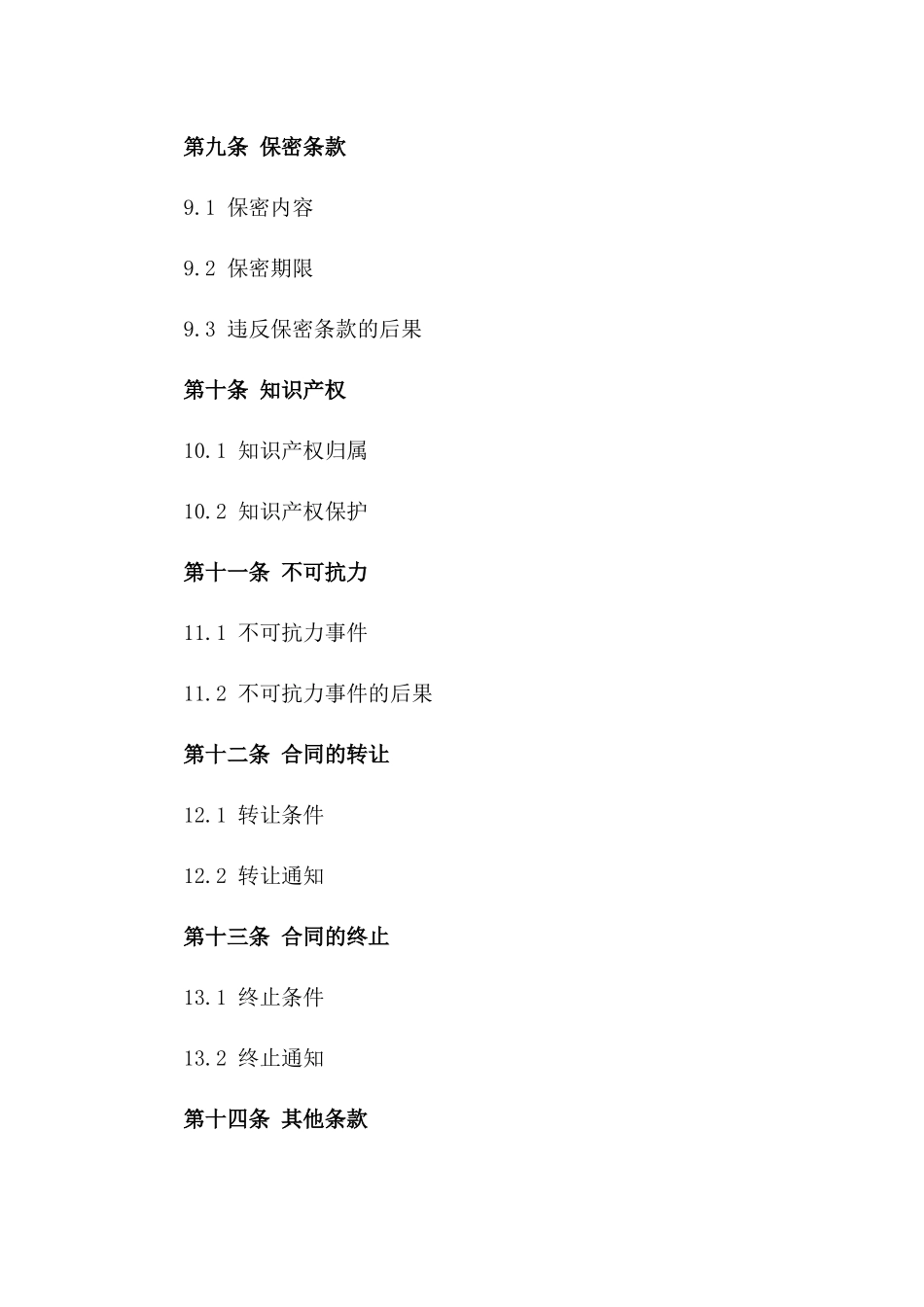 第九条 保密条款

9.1 保密内容

9.2 保密期限

9.3 违反保密条款的后果

第十条 知识产权

10.1 知识产权归属

10.2 知识产权保护

第十一条 不可抗力

11.1 不可抗力事件

11.2 不可抗力事件的后果

第十二条 合同的转让

12.1 转让条件

12.2 转让通知

第十三条 合同的终止

13.1 终止条件

13.2 终止通知

第十四条 其他条款